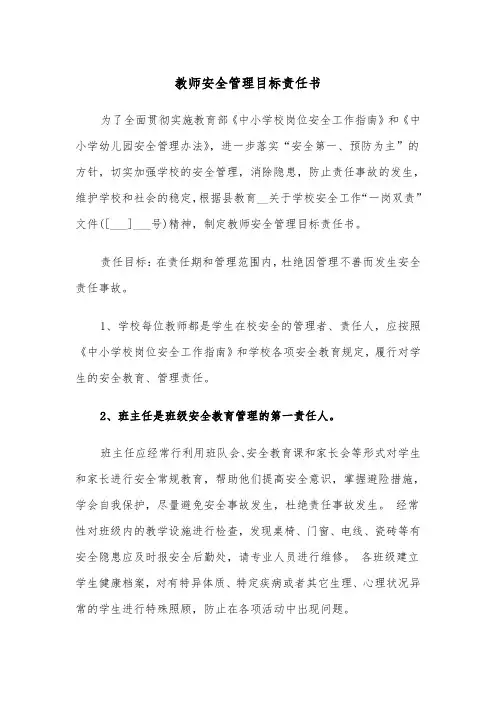 教师安全管理目标责任书

为了全面贯彻实施教育部《中小学校岗位安全工作指南》和《中小学幼儿园安全管理办法》，进一步落实“安全第一、预防为主”的方针，切实加强学校的安全管理，消除隐患，防止责任事故的发生，维护学校和社会的稳定，根据县教育__关于学校安全工作“一岗双责”文件([___]___号)精神，制定教师安全管理目标责任书。

责任目标：在责任期和管理范围内，杜绝因管理不善而发生安全责任事故。

1、学校每位教师都是学生在校安全的管理者、责任人，应按照《中小学校岗位安全工作指南》和学校各项安全教育规定，履行对学生的安全教育、管理责任。

2、班主任是班级安全教育管理的第一责任人。

班主任应经常行利用班队会、安全教育课和家长会等形式对学生和家长进行安全常规教育，帮助他们提高安全意识，掌握避险措施，学会自我保护，尽量避免安全事故发生，杜绝责任事故发生。 经常性对班级内的教学设施进行检查，发现桌椅、门窗、电线、瓷砖等有安全隐患应及时报安全后勤处，请专业人员进行维修。 各班级建立学生健康档案，对有特异体质、特定疾病或者其它生理、心理状况异常的学生进行特殊照顾，防止在各项活动中出现问题。